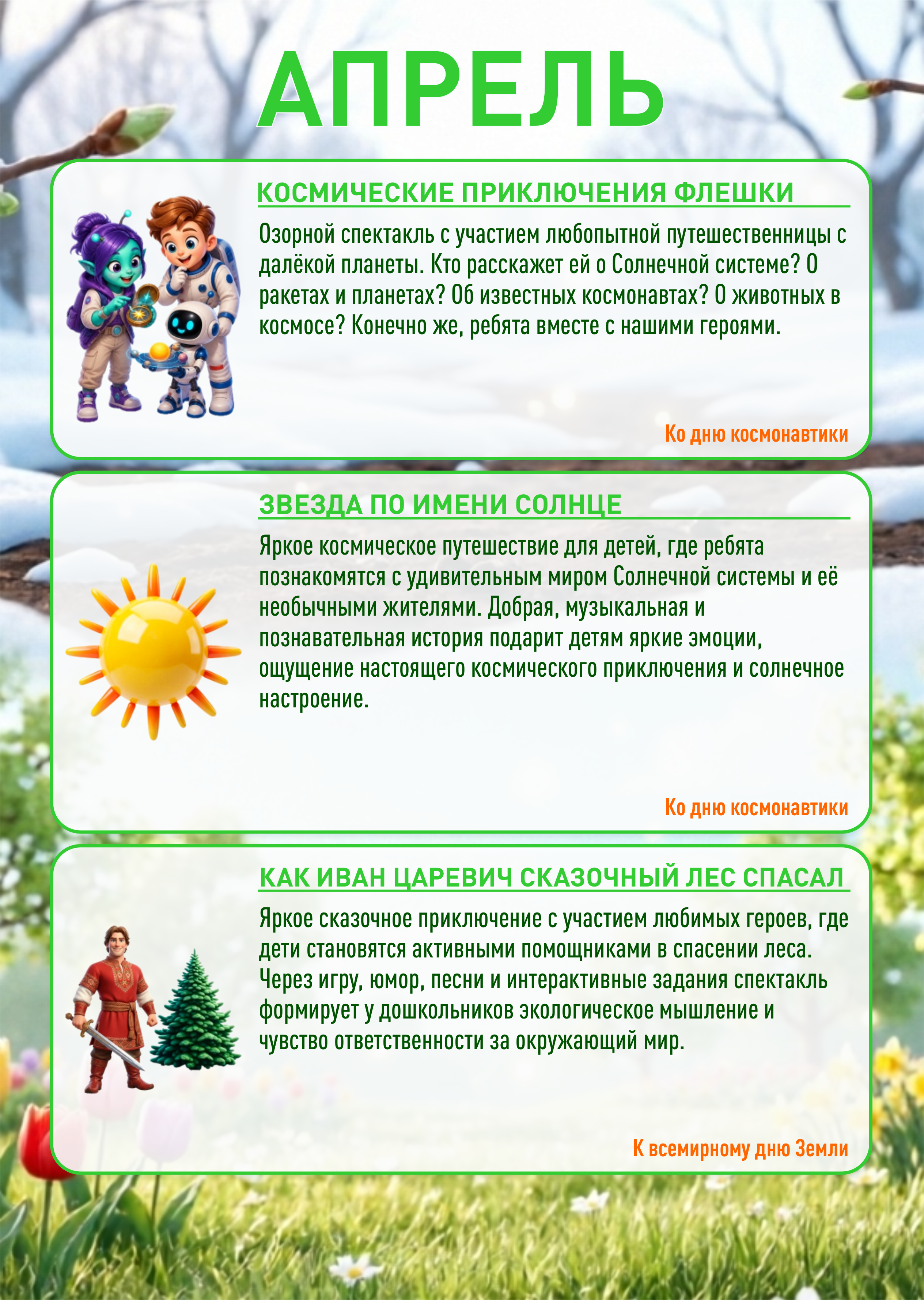 АПРЕЛЬ

КОСМИЧЕСКИЕ ПРИКЛЮЧЕНИЯ ФЛЕШКИ

Озорной спектакль с участием любопытной путешественницы с далёкой планеты. Кто расскажет ей о Солнечной системе? О ракетах и планетах? Об известных космонавтах? О животных в космосе? Конечно же, ребята вместе с нашими героями.

Ко дню космонавтики

ЗВЕЗДА ПО ИМЕНИ СОЛНЦЕ

Яркое космическое путешествие для детей, где ребята познакомятся с удивительным миром Солнечной системы и её необычными жителями. Добрая, музыкальная и познавательная история подарит детям яркие эмоции, ощущение настоящего космического приключения и солнечное настроение.

Ко дню космонавтики

КАК ИВАН ЦАРЕВИЧ СКАЗОЧНЫЙ ЛЕС СПАСАЛ

Яркое сказочное приключение с участием любимых героев, где дети становятся активными помощниками в спасении леса. Через игру, юмор, песни и интерактивные задания спектакль формирует у дошкольников экологическое мышление и чувство ответственности за окружающий мир.

К всемирному дню Земли